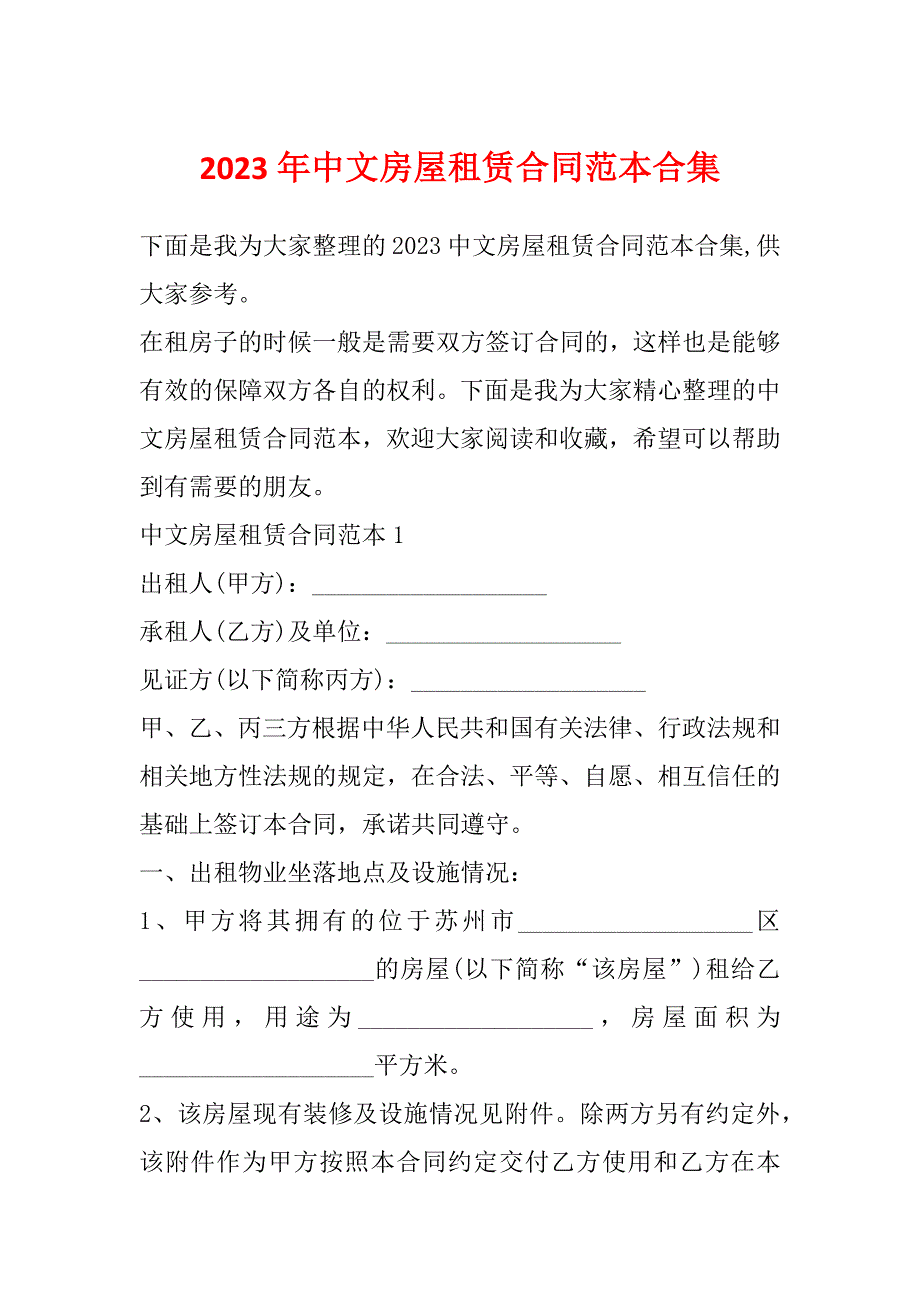 2023 年中文房屋租赁合同范本合集

下面是我为大家整理的 2023 中文房屋租赁合同范本合集,供大家参考。

在租房子的时候一般是需要双方签订合同的，这样也是能够有效的保障双方各自的权利。下面是我为大家精心整理的中文房屋租赁合同范本，欢迎大家阅读和收藏，希望可以帮助到有需要的朋友。

中文房屋租赁合同范本 1

出租人(甲方)：____________________

承租人(乙方)及单位：____________________

见证方(以下简称丙方)：____________________

甲、乙、丙三方根据中华人民共和国有关法律、行政法规和相关地方性法规的规定，在合法、平等、自愿、相互信任的基础上签订本合同，承诺共同遵守。

一、出租物业坐落地点及设施情况:

1、甲方将其拥有的位于苏州市____________________区____________________的房屋(以下简称“该房屋”)租给乙方使用，用途为____________________，房屋面积为____________________平方米。

2、该房屋现有装修及设施情况见附件。除两方另有约定外，该附件作为甲方按照本合同约定交付乙方使用和乙方在本